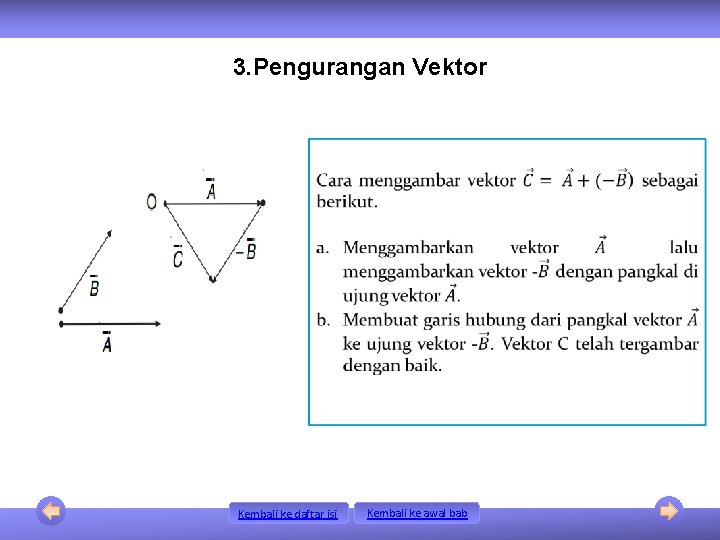 3.Pengurangan Vektor

O
$\bar{A}$
$\bar{C}$
$-\bar{B}$
$\bar{B}$
$\bar{A}$

Cara menggambar vektor $\vec{C} = \vec{A} + (-\vec{B})$ sebagai berikut.

a. Menggambarkan vektor $\vec{A}$ lalu menggambarkan vektor -$\vec{B}$ dengan pangkal di ujung vektor $\vec{A}$.
b. Membuat garis hubung dari pangkal vektor $\vec{A}$ ke ujung vektor -$\vec{B}$. Vektor C telah tergambar dengan baik.

Kembali ke daftar isi
Kembali ke awal bab